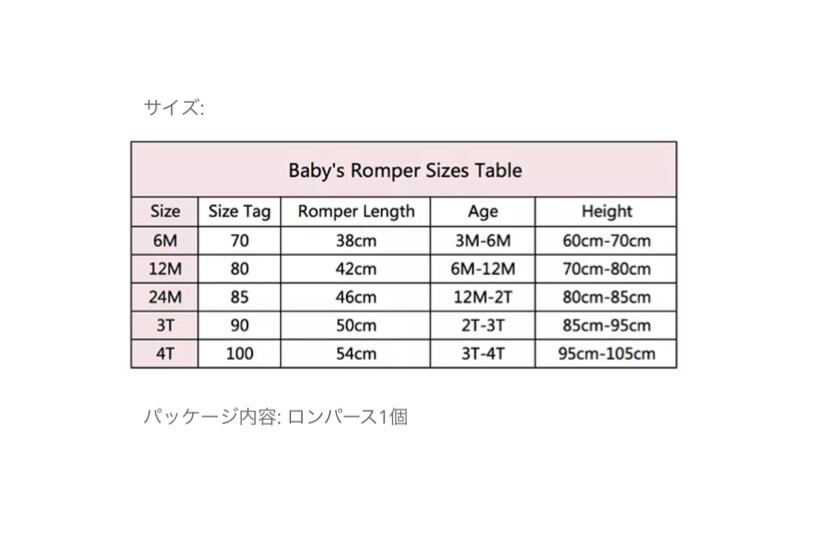 サイズ:

Baby's Romper Sizes Table

| Size | Size Tag | Romper Length | Age | Height |
|---|---|---|---|---|
| 6M | 70 | 38cm | 3M-6M | 60cm-70cm |
| 12M | 80 | 42cm | 6M-12M | 70cm-80cm |
| 24M | 85 | 46cm | 12M-2T | 80cm-85cm |
| 3T | 90 | 50cm | 2T-3T | 85cm-95cm |
| 4T | 100 | 54cm | 3T-4T | 95cm-105cm |

パッケージ内容: ロンパース1個